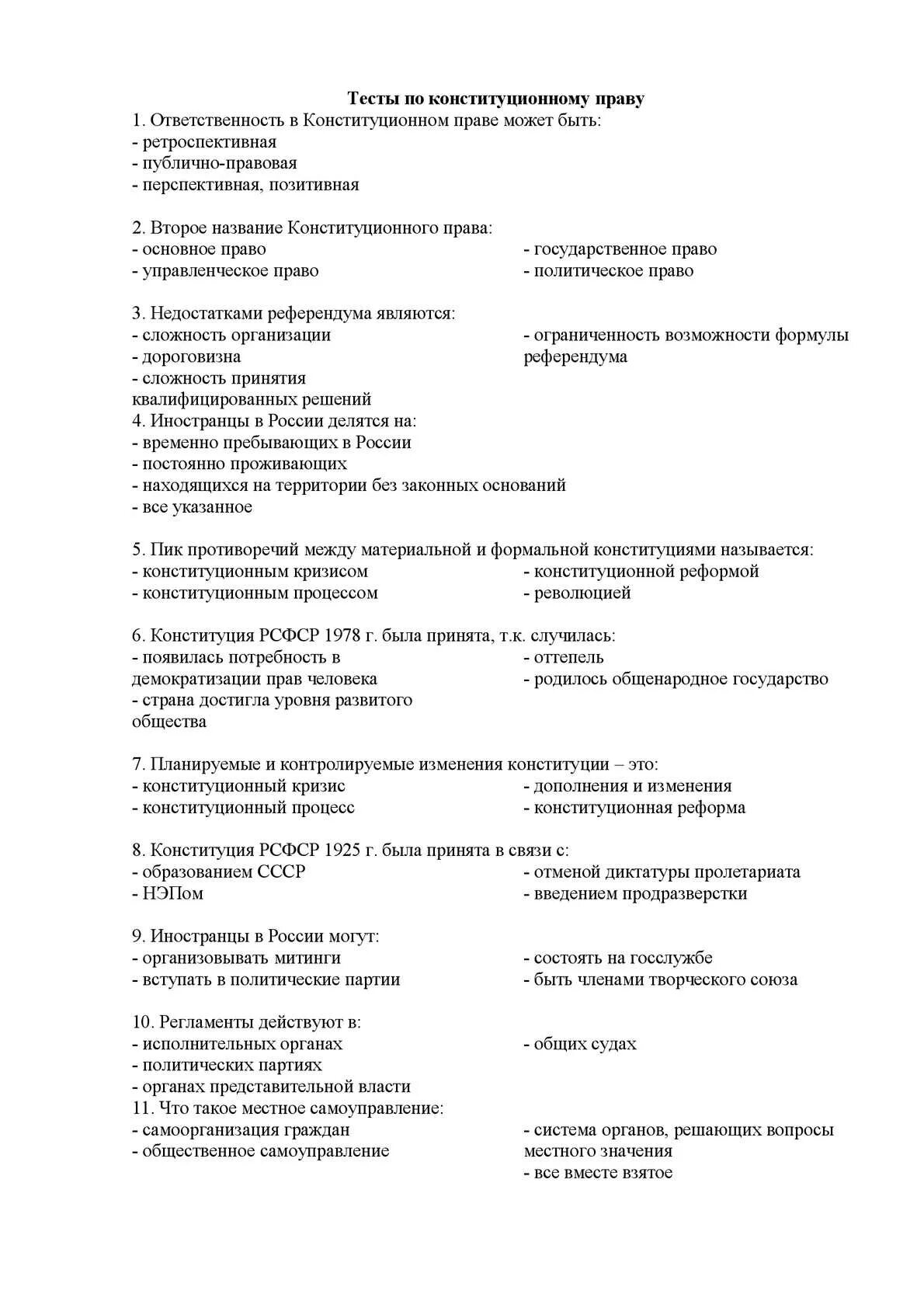 Тесты по конституционному праву

1. Ответственность в Конституционном праве может быть:
- ретроспективная
- публично-правовая
- перспективная, позитивная

2. Второе название Конституционного права:
- основное право
- управленческое право
- государственное право
- политическое право

3. Недостатками референдума являются:
- сложность организации
- дороговизна
- сложность принятия квалифицированных решений
- ограниченность возможности формулы референдума

4. Иностранцы в России делятся на:
- временно пребывающих в России
- постоянно проживающих
- находящихся на территории без законных оснований
- все указанное

5. Пик противоречий между материальной и формальной конституциями называется:
- конституционным кризисом
- конституционным процессом
- конституционной реформой
- революцией

6. Конституция РСФСР 1978 г. была принята, т.к. случилась:
- появилась потребность в демократизации прав человека
- страна достигла уровня развитого общества
- оттепель
- родилось общенародное государство

7. Планируемые и контролируемые изменения конституции – это:
- конституционный кризис
- конституционный процесс
- дополнения и изменения
- конституционная реформа

8. Конституция РСФСР 1925 г. была принята в связи с:
- образованием СССР
- НЭПом
- отменой диктатуры пролетариата
- введением продразверстки

9. Иностранцы в России могут:
- организовывать митинги
- вступать в политические партии
- состоять на госслужбе
- быть членами творческого союза

10. Регламенты действуют в:
- исполнительных органах
- политических партиях
- органах представительной власти
- общих судах

11. Что такое местное самоуправление:
- самоорганизация граждан
- общественное самоуправление
- система органов, решающих вопросы местного значения
- все вместе взятое